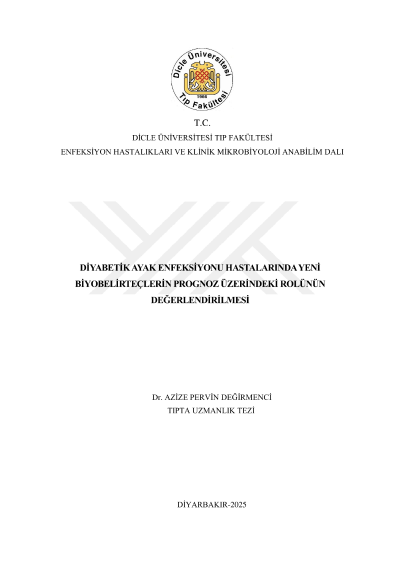 Dicle Üniversitesi
Tıp Fakültesi

T.C.
DİCLE ÜNİVERSİTESİ TIP FAKÜLTESİ
ENFEKSİYON HASTALIKLARI VE KLİNİK MİKROBİYOLOJİ ANABİLİM DALI

DİYABETİK AYAK ENFEKSİYONU HASTALARINDA YENİ BİYOBELİRTEÇLERİN PROGNOZ ÜZERİNDEKİ ROLÜNÜN DEĞERLENDİRİLMESİ

Dr. AZİZE PERVİN DEĞİRMENCİ
TIPTA UZMANLIK TEZİ

DİYARBAKIR-2025